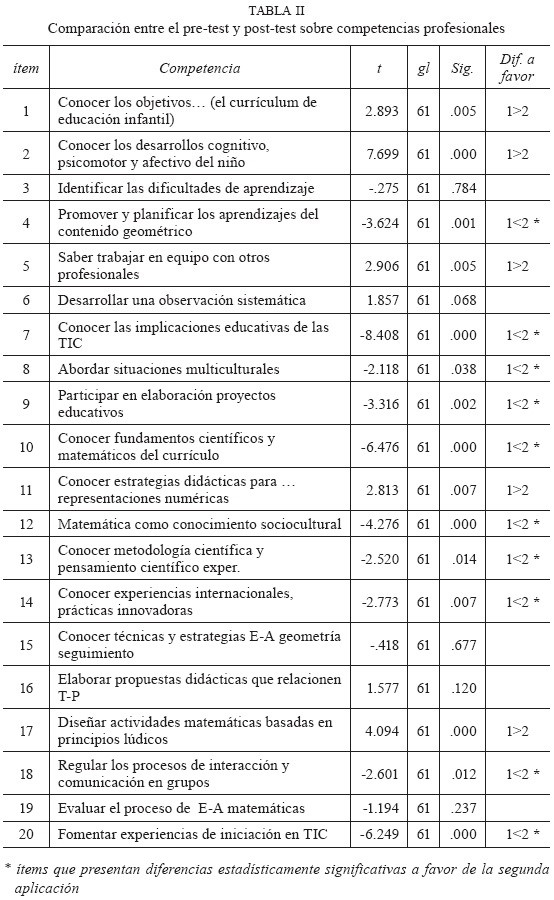 TABLA II
Comparación entre el pre-test y post-test sobre competencias profesionales

| ítem | Competencia | t | gl | Sig. | Dif. a favor |
|---|---|---|---|---|---|
| 1 | Conocer los objetivos… (el currículum de educación infantil) | 2.893 | 61 | .005 | 1>2 |
| 2 | Conocer los desarrollos cognitivo, psicomotor y afectivo del niño | 7.699 | 61 | .000 | 1>2 |
| 3 | Identificar las dificultades de aprendizaje | -.275 | 61 | .784 | |
| 4 | Promover y planificar los aprendizajes del contenido geométrico | -3.624 | 61 | .001 | 1<2 * |
| 5 | Saber trabajar en equipo con otros profesionales | 2.906 | 61 | .005 | 1>2 |
| 6 | Desarrollar una observación sistemática | 1.857 | 61 | .068 | |
| 7 | Conocer las implicaciones educativas de las TIC | -8.408 | 61 | .000 | 1<2 * |
| 8 | Abordar situaciones multiculturales | -2.118 | 61 | .038 | 1<2 * |
| 9 | Participar en elaboración proyectos educativos | -3.316 | 61 | .002 | 1<2 * |
| 10 | Conocer fundamentos científicos y matemáticos del currículo | -6.476 | 61 | .000 | 1<2 * |
| 11 | Conocer estrategias didácticas para … representaciones numéricas | 2.813 | 61 | .007 | 1>2 |
| 12 | Matemática como conocimiento sociocultural | -4.276 | 61 | .000 | 1<2 * |
| 13 | Conocer metodología científica y pensamiento científico exper. | -2.520 | 61 | .014 | 1<2 * |
| 14 | Conocer experiencias internacionales, prácticas innovadoras | -2.773 | 61 | .007 | 1<2 * |
| 15 | Conocer técnicas y estrategias E-A geometría seguimiento | -.418 | 61 | .677 | |
| 16 | Elaborar propuestas didácticas que relacionen T-P | 1.577 | 61 | .120 | |
| 17 | Diseñar actividades matemáticas basadas en principios lúdicos | 4.094 | 61 | .000 | 1>2 |
| 18 | Regular los procesos de interacción y comunicación en grupos | -2.601 | 61 | .012 | 1<2 * |
| 19 | Evaluar el proceso de E-A matemáticas | -1.194 | 61 | .237 | |
| 20 | Fomentar experiencias de iniciación en TIC | -6.249 | 61 | .000 | 1<2 * |

* ítems que presentan diferencias estadísticamente significativas a favor de la segunda aplicación